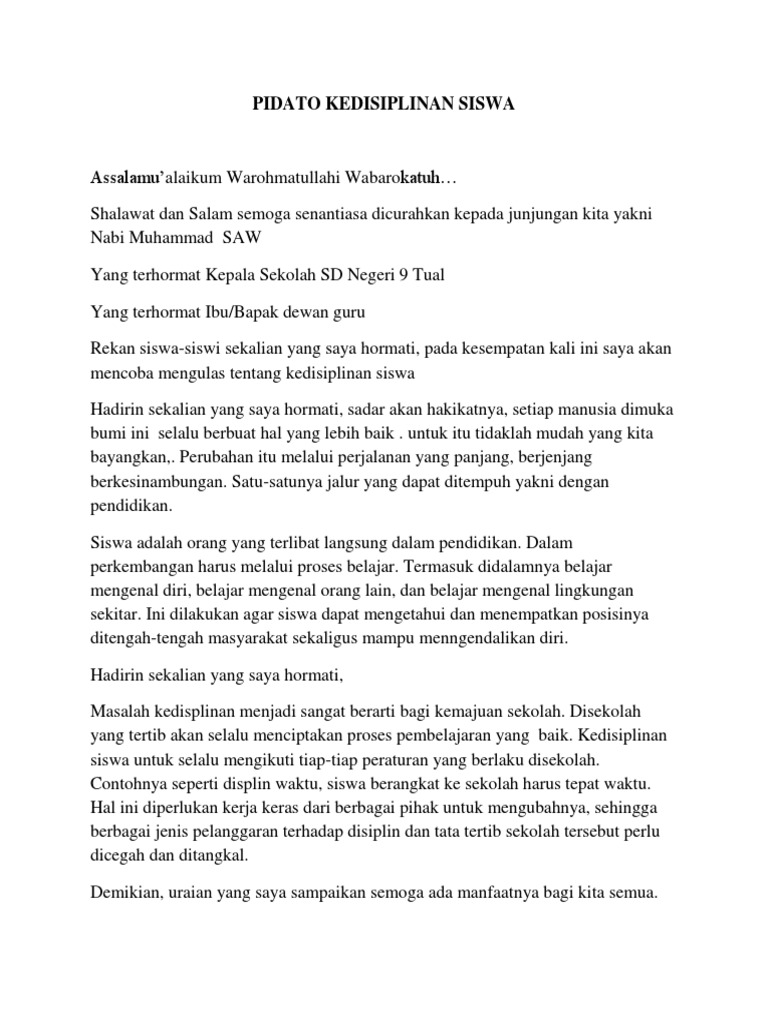 PIDATO KEDISIPLINAN SISWA

Assalamu'alaikum Warohmatullahi Wabarokatuh…

Shalawat dan Salam semoga senantiasa dicurahkan kepada junjungan kita yakni Nabi Muhammad SAW

Yang terhormat Kepala Sekolah SD Negeri 9 Tual

Yang terhormat Ibu/Bapak dewan guru

Rekan siswa-siswi sekalian yang saya hormati, pada kesempatan kali ini saya akan mencoba mengulas tentang kedisiplinan siswa

Hadirin sekalian yang saya hormati, sadar akan hakikatnya, setiap manusia dimuka bumi ini selalu berbuat hal yang lebih baik . untuk itu tidaklah mudah yang kita bayangkan,. Perubahan itu melalui perjalanan yang panjang, berjenjang berkesinambungan. Satu-satunya jalur yang dapat ditempuh yakni dengan pendidikan.

Siswa adalah orang yang terlibat langsung dalam pendidikan. Dalam perkembangan harus melalui proses belajar. Termasuk didalamnya belajar mengenal diri, belajar mengenal orang lain, dan belajar mengenal lingkungan sekitar. Ini dilakukan agar siswa dapat mengetahui dan menempatkan posisinya ditengah-tengah masyarakat sekaligus mampu menngendalikan diri.

Hadirin sekalian yang saya hormati,

Masalah kedisplinan menjadi sangat berarti bagi kemajuan sekolah. Disekolah yang tertib akan selalu menciptakan proses pembelajaran yang baik. Kedisiplinan siswa untuk selalu mengikuti tiap-tiap peraturan yang berlaku disekolah. Contohnya seperti displin waktu, siswa berangkat ke sekolah harus tepat waktu. Hal ini diperlukan kerja keras dari berbagai pihak untuk mengubahnya, sehingga berbagai jenis pelanggaran terhadap disiplin dan tata tertib sekolah tersebut perlu dicegah dan ditangkal.

Demikian, uraian yang saya sampaikan semoga ada manfaatnya bagi kita semua.